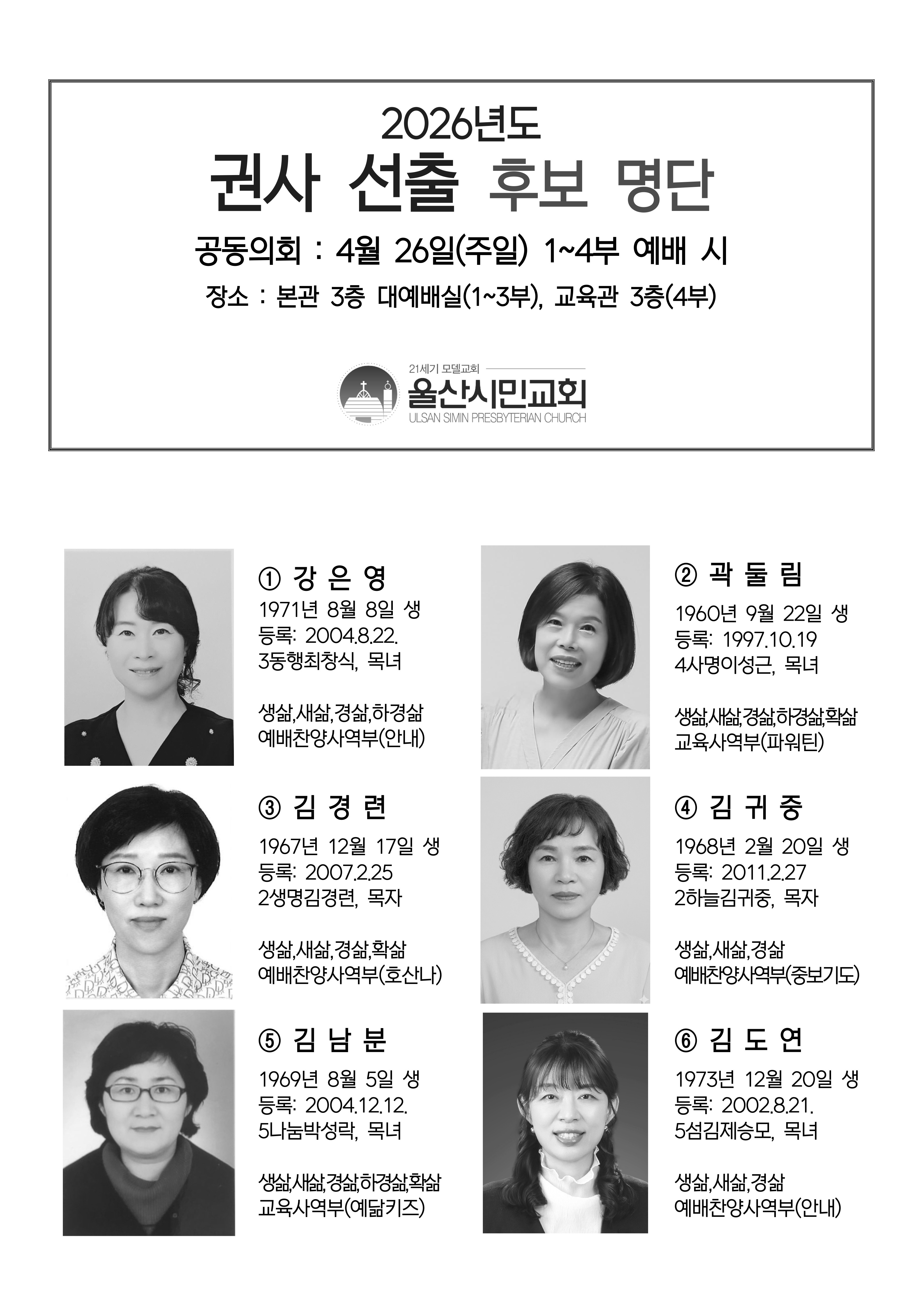 2026년도
권사 선출 후보 명단

공동의회 : 4월 26일(주일) 1~4부 예배 시

장소 : 본관 3층 대예배실(1~3부), 교육관 3층(4부)

21세기 모델교회
울산시민교회
ULSAN SIMIN PRESBYTERIAN CHURCH

① 강 은 영
1971년 8월 8일 생
등록: 2004.8.22.
3동행최창식, 목녀

생삶,새삶,경삶,하경삶
예배찬양사역부(안내)

② 곽 둘 림
1960년 9월 22일 생
등록: 1997.10.19
4사명이성근, 목녀

생삶,새삶,경삶,하경삶,확삶
교육사역부(파워틴)

③ 김 경 련
1967년 12월 17일 생
등록: 2007.2.25
2생명김경련, 목자

생삶,새삶,경삶,확삶
예배찬양사역부(호산나)

④ 김 귀 중
1968년 2월 20일 생
등록: 2011.2.27
2하늘김귀중, 목자

생삶,새삶,경삶
예배찬양사역부(중보기도)

⑤ 김 남 분
1969년 8월 5일 생
등록: 2004.12.12.
5나눔박성락, 목녀

생삶,새삶,경삶,하경삶,확삶
교육사역부(예닮키즈)

⑥ 김 도 연
1973년 12월 20일 생
등록: 2002.8.21.
5섬김제승모, 목녀

생삶,새삶,경삶
예배찬양사역부(안내)